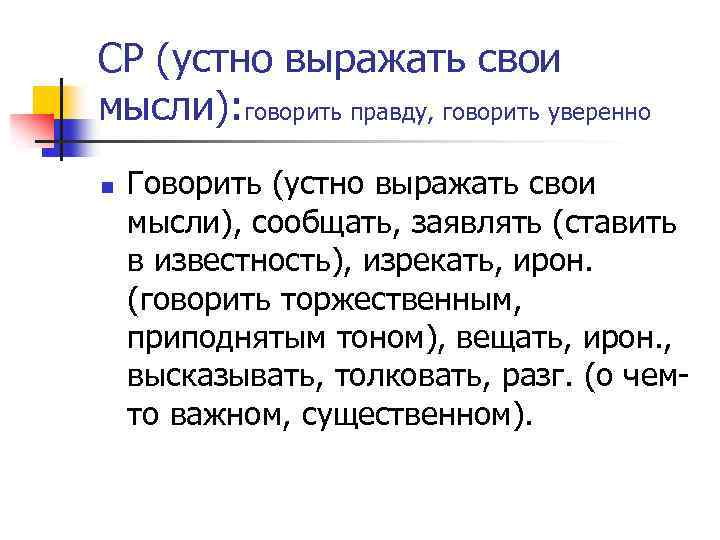 СР (устно выражать свои мысли):говорить правду, говорить уверенно

Говорить (устно выражать свои мысли), сообщать, заявлять (ставить в известность), изрекать, ирон. (говорить торжественным, приподнятым тоном), вещать, ирон., высказывать, толковать, разг. (о чем-то важном, существенном).